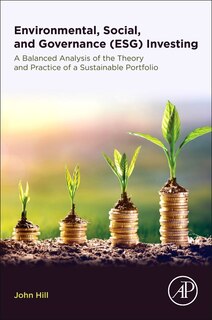 Environmental, Social, and Governance (ESG) Investing

A Balanced Analysis of the Theory and Practice of a Sustainable Portfolio

John Hill

AP